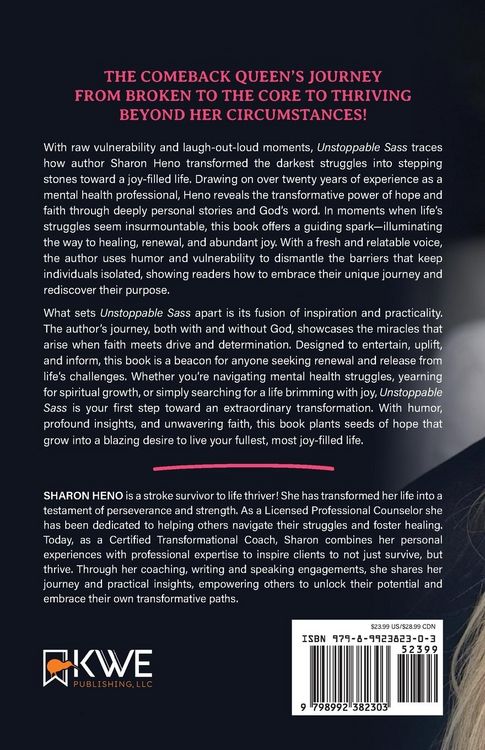 THE COMEBACK QUEEN'S JOURNEY FROM BROKEN TO THE CORE TO THRIVING BEYOND HER CIRCUMSTANCES!

With raw vulnerability and laugh-out-loud moments, Unstoppable Sass traces how author Sharon Heno transformed the darkest struggles into stepping stones toward a joy-filled life. Drawing on over twenty years of experience as a mental health professional, Heno reveals the transformative power of hope and faith through deeply personal stories and God's word. In moments when life's struggles seem insurmountable, this book offers a guiding spark—illuminating the way to healing, renewal, and abundant joy. With a fresh and relatable voice, the author uses humor and vulnerability to dismantle the barriers that keep individuals isolated, showing readers how to embrace their unique journey and rediscover their purpose.

What sets Unstoppable Sass apart is its fusion of inspiration and practicality. The author's journey, both with and without God, showcases the miracles that arise when faith meets drive and determination. Designed to entertain, uplift, and inform, this book is a beacon for anyone seeking renewal and release from life's challenges. Whether you're navigating mental health struggles, yearning for spiritual growth, or simply searching for a life brimming with joy, Unstoppable Sass is your first step toward an extraordinary transformation. With humor, profound insights, and unwavering faith, this book plants seeds of hope that grow into a blazing desire to live your fullest, most joy-filled life.

SHARON HENO is a stroke survivor to life thriver! She has transformed her life into a testament of perseverance and strength. As a Licensed Professional Counselor she has been dedicated to helping others navigate their struggles and foster healing. Today, as a Certified Transformational Coach, Sharon combines her personal experiences with professional expertise to inspire clients to not just survive, but thrive. Through her coaching, writing and speaking engagements, she shares her journey and practical insights, empowering others to unlock their potential and embrace their own transformative paths.

KWE PUBLISHING, LLC

$23.99 US/$28.99 CDN
ISBN 979-8-9923823-0-3
52399
9 798992 382303